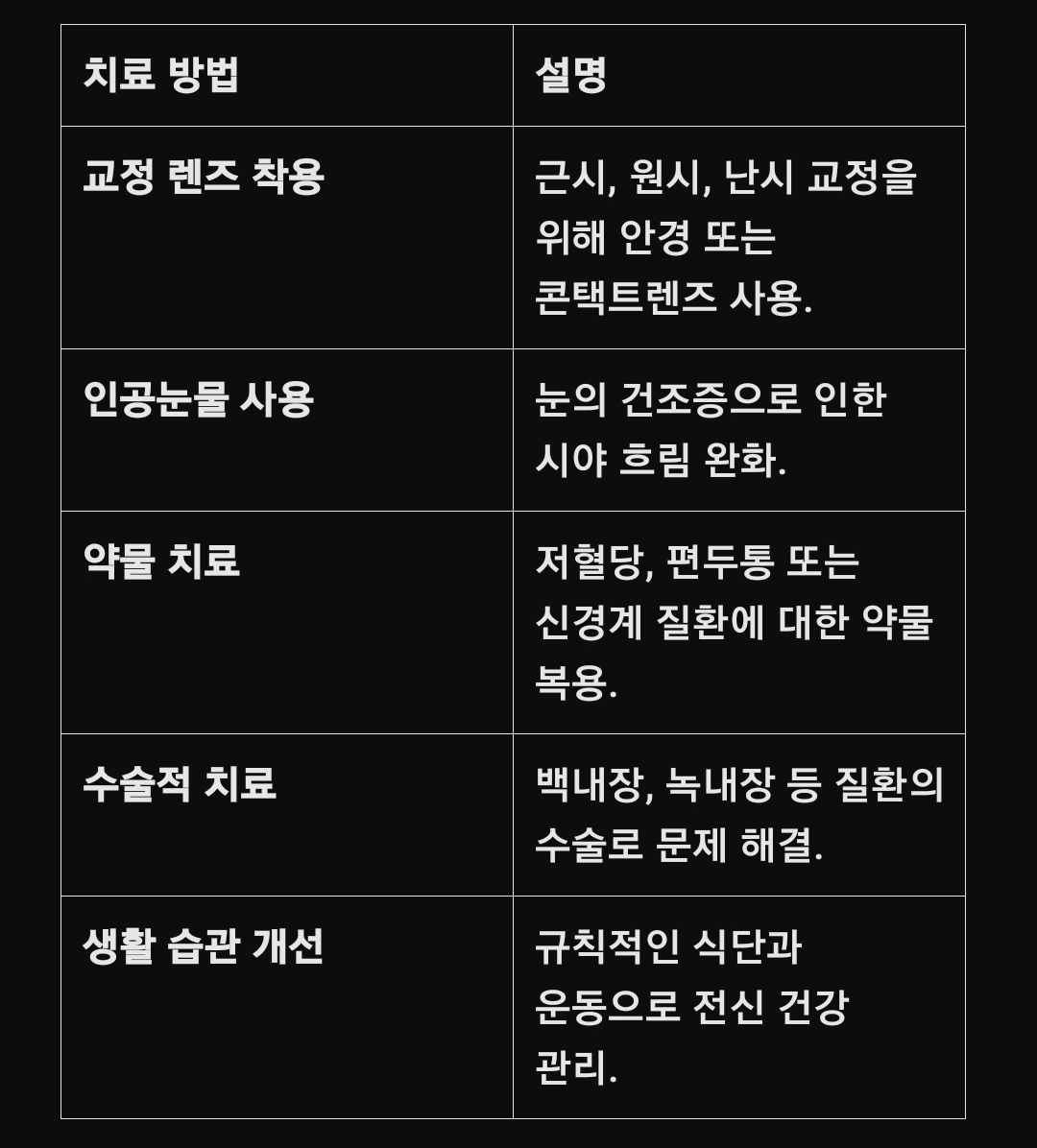 | 치료 방법 | 설명 |
|---|---|
| 교정 렌즈 착용 | 근시, 원시, 난시 교정을 위해 안경 또는 콘택트렌즈 사용. |
| 인공눈물 사용 | 눈의 건조증으로 인한 시야 흐림 완화. |
| 약물 치료 | 저혈당, 편두통 또는 신경계 질환에 대한 약물 복용. |
| 수술적 치료 | 백내장, 녹내장 등 질환의 수술로 문제 해결. |
| 생활 습관 개선 | 규칙적인 식단과 운동으로 전신 건강 관리. |